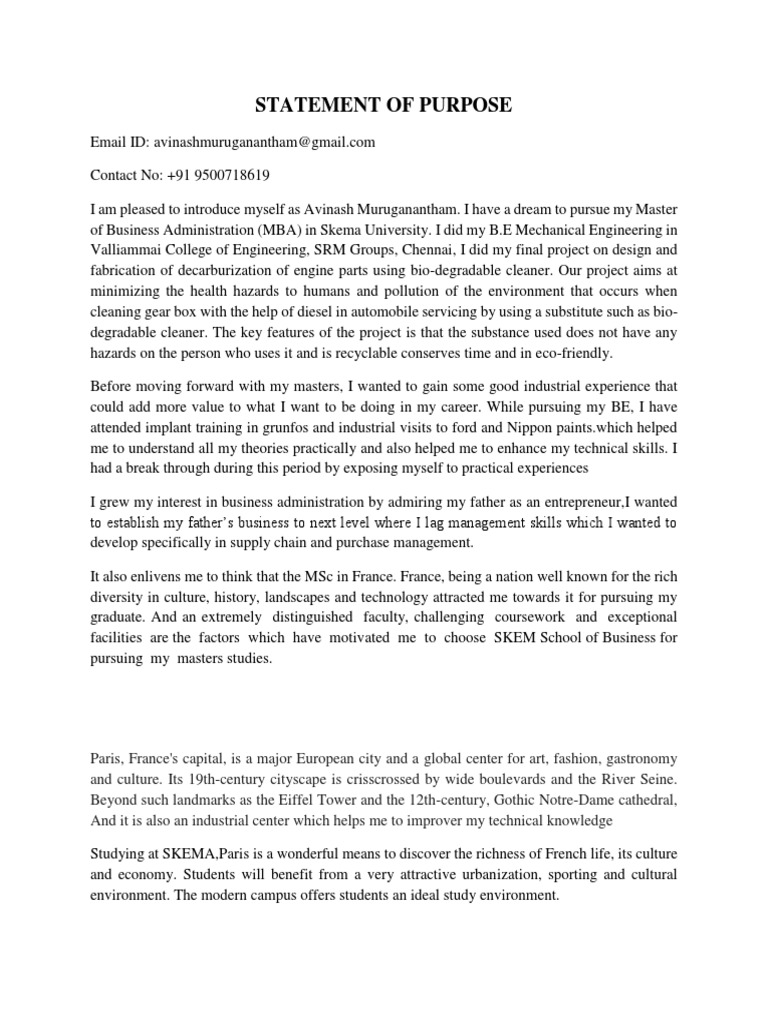 STATEMENT OF PURPOSE

Email ID: avinashmuruganantham@gmail.com

Contact No: +91 9500718619

I am pleased to introduce myself as Avinash Muruganantham. I have a dream to pursue my Master of Business Administration (MBA) in Skema University. I did my B.E Mechanical Engineering in Valliammai College of Engineering, SRM Groups, Chennai, I did my final project on design and fabrication of decarburization of engine parts using bio-degradable cleaner. Our project aims at minimizing the health hazards to humans and pollution of the environment that occurs when cleaning gear box with the help of diesel in automobile servicing by using a substitute such as bio-degradable cleaner. The key features of the project is that the substance used does not have any hazards on the person who uses it and is recyclable conserves time and in eco-friendly.

Before moving forward with my masters, I wanted to gain some good industrial experience that could add more value to what I want to be doing in my career. While pursuing my BE, I have attended implant training in grunfos and industrial visits to ford and Nippon paints.which helped me to understand all my theories practically and also helped me to enhance my technical skills. I had a break through during this period by exposing myself to practical experiences

I grew my interest in business administration by admiring my father as an entrepreneur,I wanted to establish my father's business to next level where I lag management skills which I wanted to develop specifically in supply chain and purchase management.

It also enlivens me to think that the MSc in France. France, being a nation well known for the rich diversity in culture, history, landscapes and technology attracted me towards it for pursuing my graduate. And an extremely distinguished faculty, challenging coursework and exceptional facilities are the factors which have motivated me to choose SKEM School of Business for pursuing my masters studies.

Paris, France's capital, is a major European city and a global center for art, fashion, gastronomy and culture. Its 19th-century cityscape is crisscrossed by wide boulevards and the River Seine. Beyond such landmarks as the Eiffel Tower and the 12th-century, Gothic Notre-Dame cathedral, And it is also an industrial center which helps me to improver my technical knowledge

Studying at SKEMA,Paris is a wonderful means to discover the richness of French life, its culture and economy. Students will benefit from a very attractive urbanization, sporting and cultural environment. The modern campus offers students an ideal study environment.